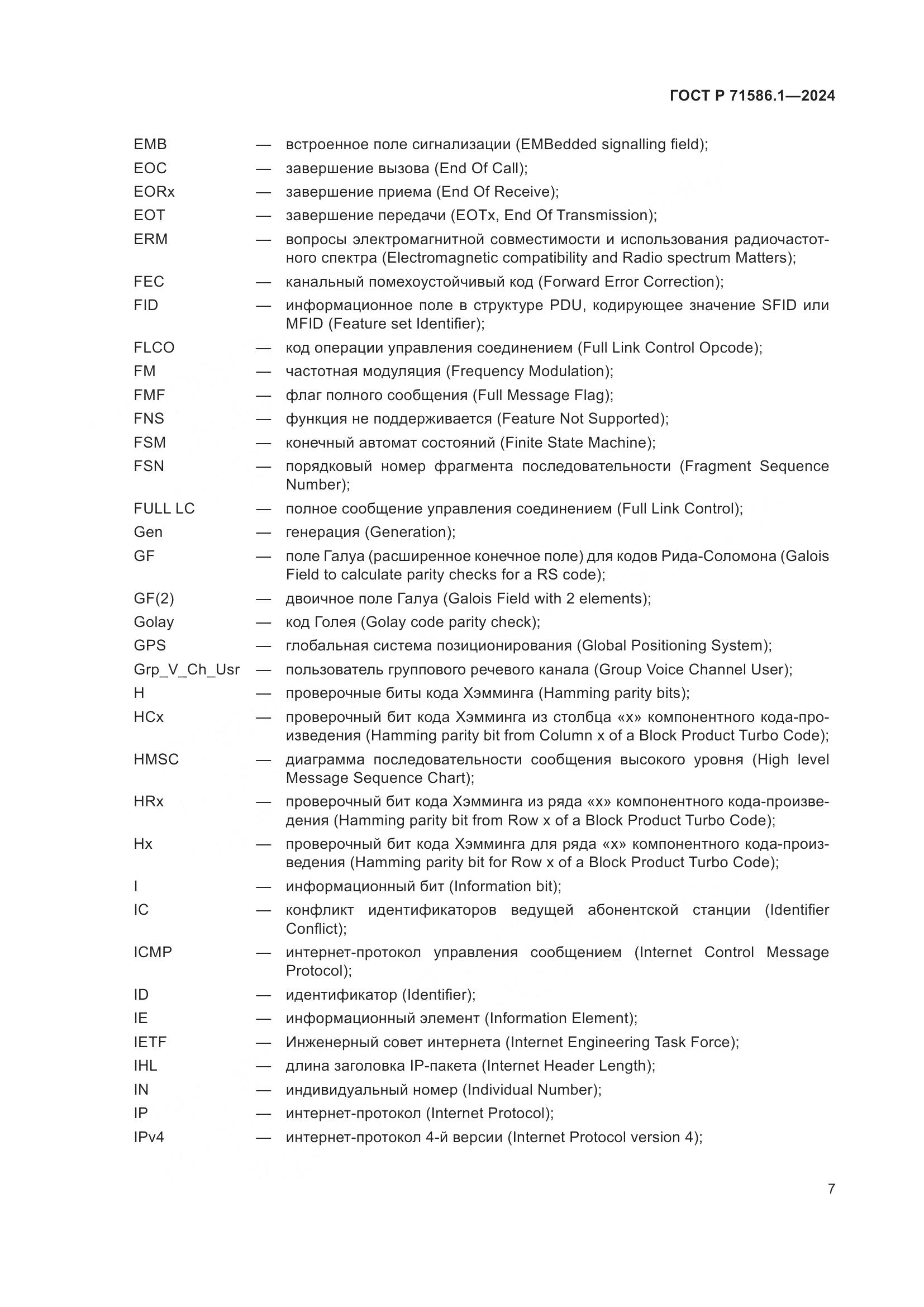 ГОСТ Р 71586.1—2024

EMB — встроенное поле сигнализации (EMBedded signalling field);
EOC — завершение вызова (End Of Call);
EORx — завершение приема (End Of Receive);
EOT — завершение передачи (EOTx, End Of Transmission);
ERM — вопросы электромагнитной совместимости и использования радиочастотного спектра (Electromagnetic compatibility and Radio spectrum Matters);
FEC — канальный помехоустойчивый код (Forward Error Correction);
FID — информационное поле в структуре PDU, кодирующее значение SFID или MFID (Feature set Identifier);
FLCO — код операции управления соединением (Full Link Control Opcode);
FM — частотная модуляция (Frequency Modulation);
FMF — флаг полного сообщения (Full Message Flag);
FNS — функция не поддерживается (Feature Not Supported);
FSM — конечный автомат состояний (Finite State Machine);
FSN — порядковый номер фрагмента последовательности (Fragment Sequence Number);
FULL LC — полное сообщение управления соединением (Full Link Control);
Gen — генерация (Generation);
GF — поле Галуа (расширенное конечное поле) для кодов Рида-Соломона (Galois Field to calculate parity checks for a RS code);
GF(2) — двоичное поле Галуа (Galois Field with 2 elements);
Golay — код Голея (Golay code parity check);
GPS — глобальная система позиционирования (Global Positioning System);
Grp_V_Ch_Usr — пользователь группового речевого канала (Group Voice Channel User);
H — проверочные биты кода Хэмминга (Hamming parity bits);
HCx — проверочный бит кода Хэмминга из столбца «x» компонентного кода-произведения (Hamming parity bit from Column x of a Block Product Turbo Code);
HMSC — диаграмма последовательности сообщения высокого уровня (High level Message Sequence Chart);
HRx — проверочный бит кода Хэмминга из ряда «x» компонентного кода-произведения (Hamming parity bit from Row x of a Block Product Turbo Code);
Hx — проверочный бит кода Хэмминга для ряда «x» компонентного кода-произведения (Hamming parity bit for Row x of a Block Product Turbo Code);
I — информационный бит (Information bit);
IC — конфликт идентификаторов ведущей абонентской станции (Identifier Conflict);
ICMP — интернет-протокол управления сообщением (Internet Control Message Protocol);
ID — идентификатор (Identifier);
IE — информационный элемент (Information Element);
IETF — Инженерный совет интернета (Internet Engineering Task Force);
IHL — длина заголовка IP-пакета (Internet Header Length);
IN — индивидуальный номер (Individual Number);
IP — интернет-протокол (Internet Protocol);
IPv4 — интернет-протокол 4-й версии (Internet Protocol version 4);

7